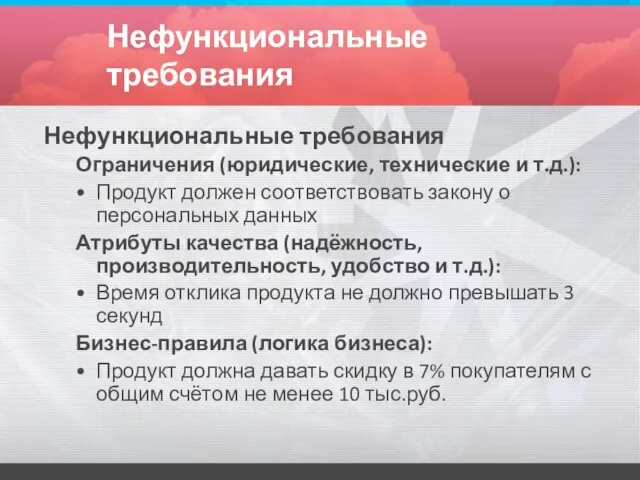 Нефункциональные требования

Нефункциональные требования

Ограничения (юридические, технические и т.д.):

• Продукт должен соответствовать закону о персональных данных

Атрибуты качества (надёжность, производительность, удобство и т.д.):

• Время отклика продукта не должно превышать 3 секунд

Бизнес-правила (логика бизнеса):

• Продукт должна давать скидку в 7% покупателям с общим счётом не менее 10 тыс.руб.